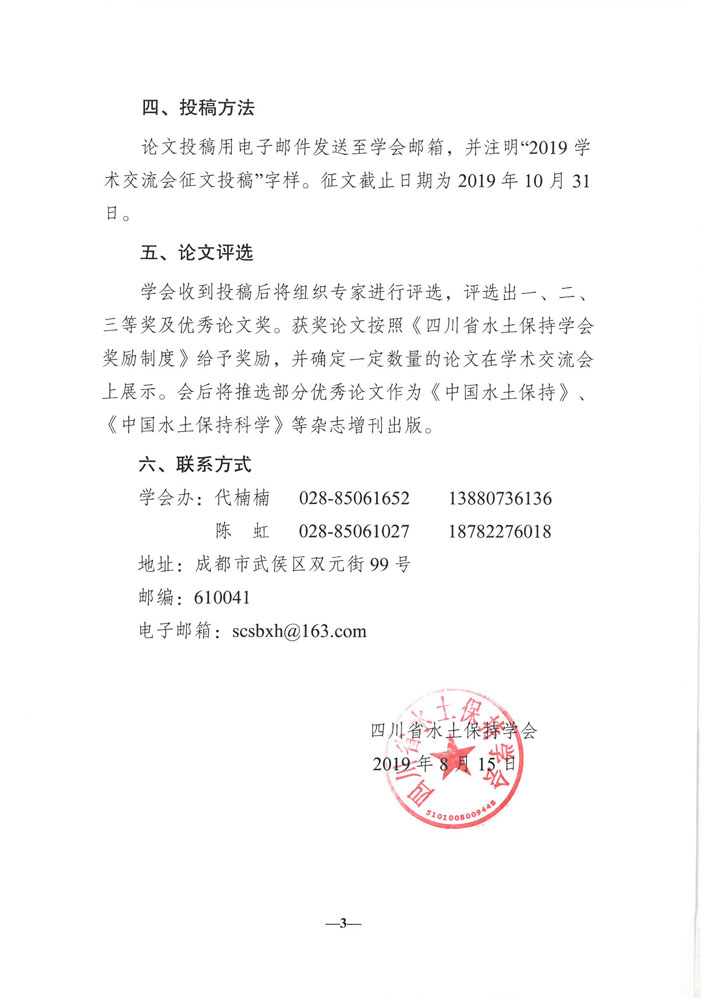 四、投稿方法

论文投稿用电子邮件发送至学会邮箱，并注明“2019 学术交流会征文投稿”字样。征文截止日期为 2019 年 10 月 31 日。

五、论文评选

学会收到投稿后将组织专家进行评选，评选出一、二、三等奖及优秀论文奖。获奖论文按照《四川省水土保持学会奖励制度》给予奖励，并确定一定数量的论文在学术交流会上展示。会后将推选部分优秀论文作为《中国水土保持》、《中国水土保持科学》等杂志增刊出版。

六、联系方式

学会办：代楠楠　028-85061652　13880736136

陈　虹　028-85061027　18782276018

地址：成都市武侯区双元街 99 号

邮编：610041

电子邮箱：scsbxh@163.com

四川省水土保持学会
2019 年 8 月 15 日

四川省水土保持学会
5101008009448

—3—